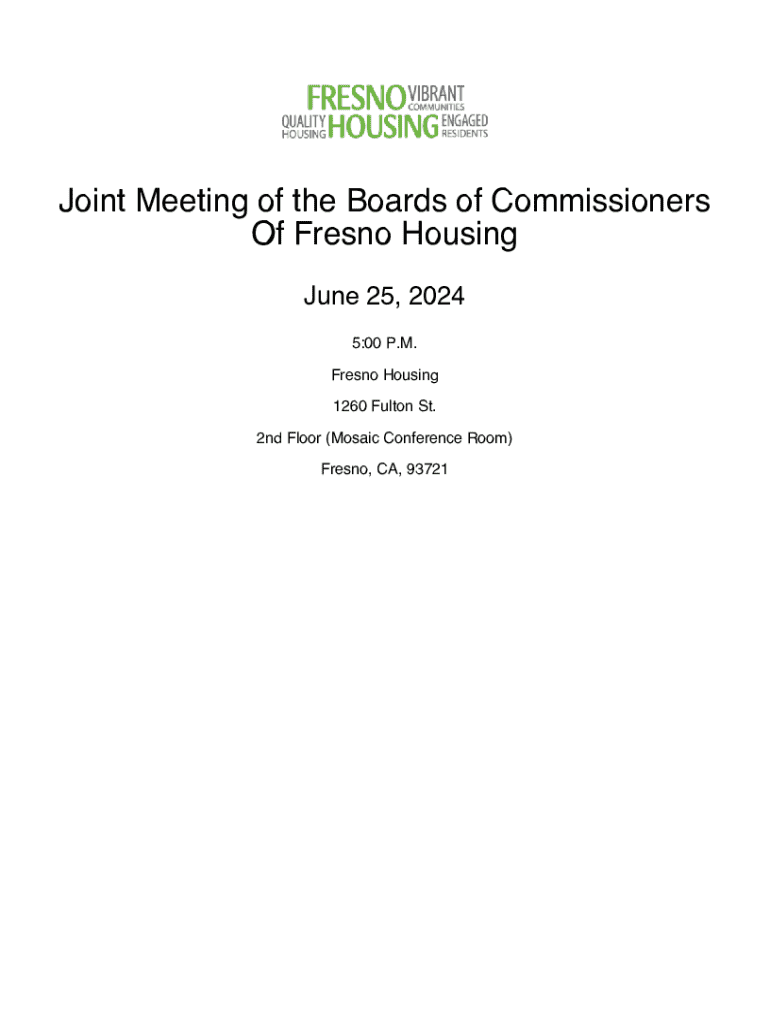 FRESNO VIBRANT COMMUNITIES
QUALITY HOUSING HOUSING ENGAGED RESIDENTS

Joint Meeting of the Boards of Commissioners Of Fresno Housing

June 25, 2024

5:00 P.M.

Fresno Housing

1260 Fulton St.

2nd Floor (Mosaic Conference Room)

Fresno, CA, 93721